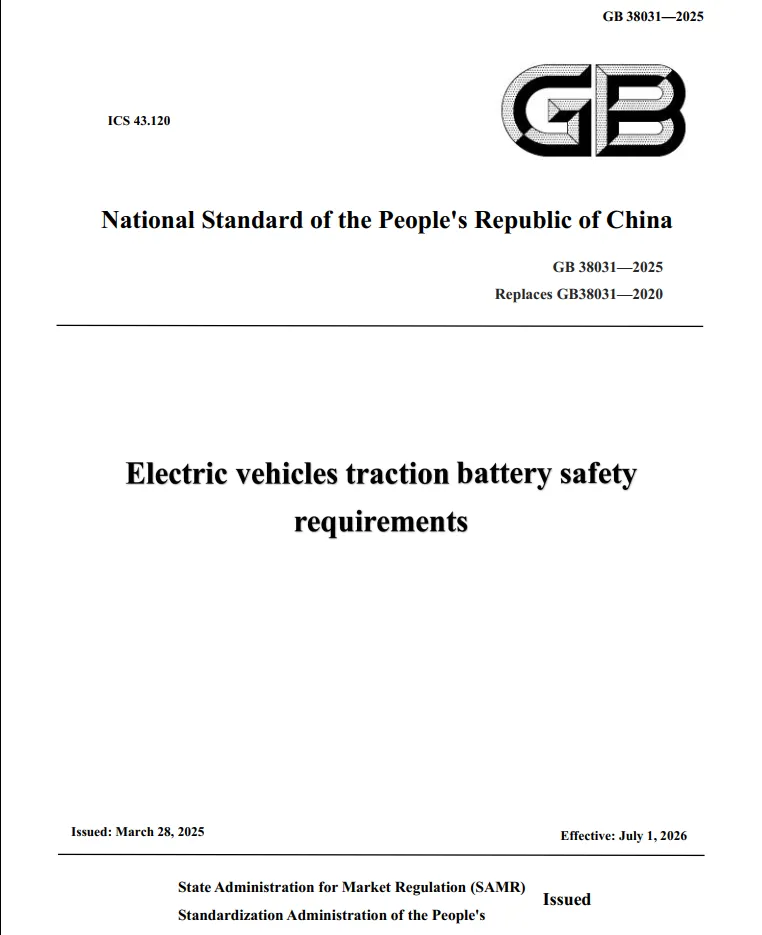 GB 38031—2025

ICS 43.120

GB

National Standard of the People's Republic of China

GB 38031—2025

Replaces GB38031—2020

Electric vehicles traction battery safety requirements

Issued: March 28, 2025

Effective: July 1, 2026

State Administration for Market Regulation (SAMR)

Standardization Administration of the People's

Issued